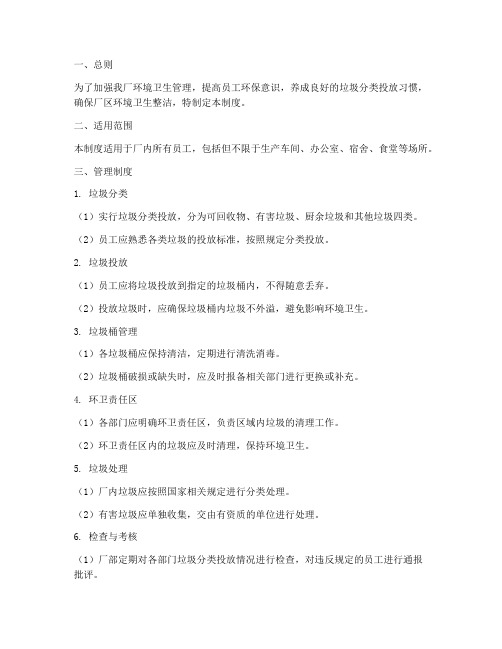 一、总则

为了加强我厂环境卫生管理，提高员工环保意识，养成良好的垃圾分类投放习惯，确保厂区环境卫生整洁，特制定本制度。

二、适用范围

本制度适用于厂内所有员工，包括但不限于生产车间、办公室、宿舍、食堂等场所。

三、管理制度

1. 垃圾分类

（1）实行垃圾分类投放，分为可回收物、有害垃圾、厨余垃圾和其他垃圾四类。

（2）员工应熟悉各类垃圾的投放标准，按照规定分类投放。

2. 垃圾投放

（1）员工应将垃圾投放到指定的垃圾桶内，不得随意丢弃。

（2）投放垃圾时，应确保垃圾桶内垃圾不外溢，避免影响环境卫生。

3. 垃圾桶管理

（1）各垃圾桶应保持清洁，定期进行清洗消毒。

（2）垃圾桶破损或缺失时，应及时报备相关部门进行更换或补充。

4. 环卫责任区

（1）各部门应明确环卫责任区，负责区域内垃圾的清理工作。

（2）环卫责任区内的垃圾应及时清理，保持环境卫生。

5. 垃圾处理

（1）厂内垃圾应按照国家相关规定进行分类处理。

（2）有害垃圾应单独收集，交由有资质的单位进行处理。

6. 检查与考核

（1）厂部定期对各部门垃圾分类投放情况进行检查，对违反规定的员工进行通报批评。